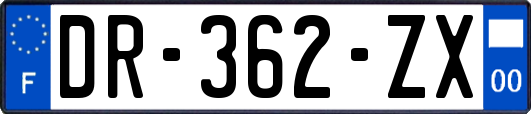 F
DR-362-ZX
00